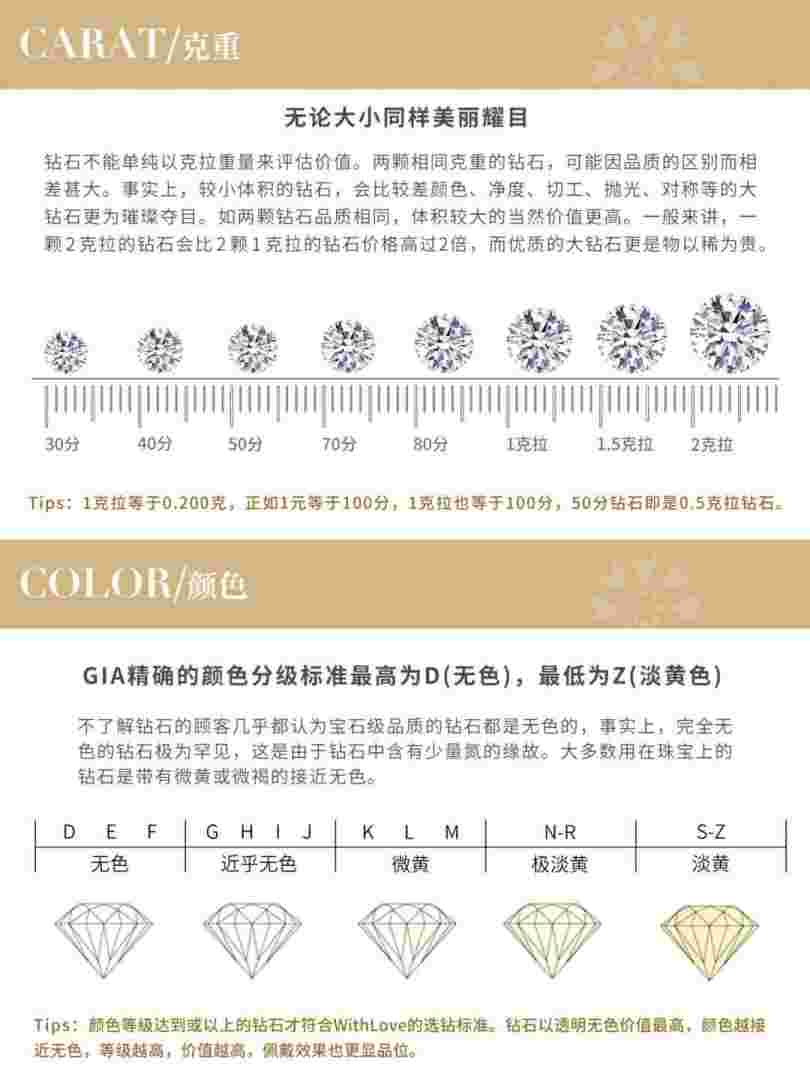 CARAT/克重

无论大小同样美丽耀目

钻石不能单纯以克拉重量来评估价值。两颗相同克重的钻石，可能因品质的区别而相差甚大。事实上，较小体积的钻石，会比较差颜色、净度、切工、抛光、对称等的大钻石更为璀璨夺目。如两颗钻石品质相同，体积较大的当然价值更高。一般来讲，一颗2克拉的钻石会比2颗1克拉的钻石价格高过2倍，而优质的大钻石更是物以稀为贵。

30分 40分 50分 70分 80分 1克拉 1.5克拉 2克拉

Tips：1克拉等于0.200克，正如1元等于100分，1克拉也等于100分，50分钻石即是0.5克拉钻石。

COLOR/颜色

GIA精确的颜色分级标准最高为D(无色)，最低为Z(淡黄色)

不了解钻石的顾客几乎都认为宝石级品质的钻石都是无色的，事实上，完全无色的钻石极为罕见，这是由于钻石中含有少量氮的缘故。大多数用在珠宝上的钻石是带有微黄或微褐的接近无色。

| D E F | G H I J | K L M | N-R | S-Z |
|---|---|---|---|---|
| 无色 | 近乎无色 | 微黄 | 极淡黄 | 淡黄 |

Tips：颜色等级达到或以上的钻石才符合WithLove的选钻标准。钻石以透明无色价值最高，颜色越接近无色，等级越高，价值越高，佩戴效果也更显品位。